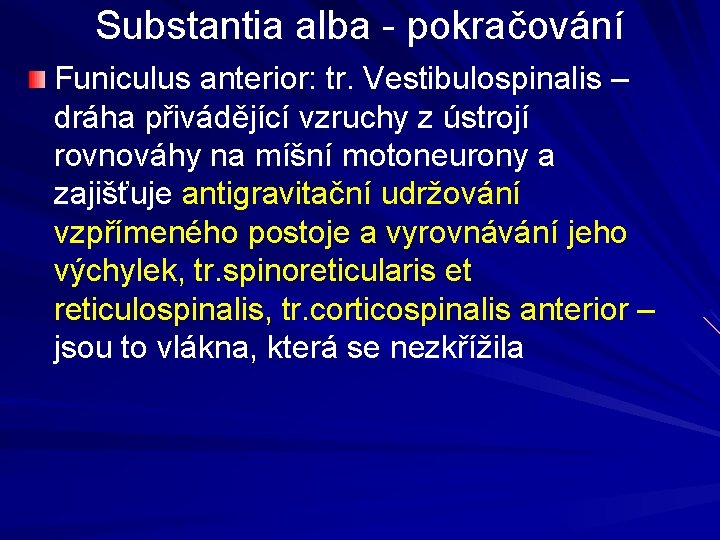 Substantia alba - pokračování

Funiculus anterior: tr. Vestibulospinalis – dráha přivádějící vzruchy z ústrojí rovnováhy na míšní motoneurony a zajišťuje antigravitační udržování vzpřímeného postoje a vyrovnávání jeho výchylek, tr.spinoreticularis et reticulospinalis, tr.corticospinalis anterior – jsou to vlákna, která se nezkřížila